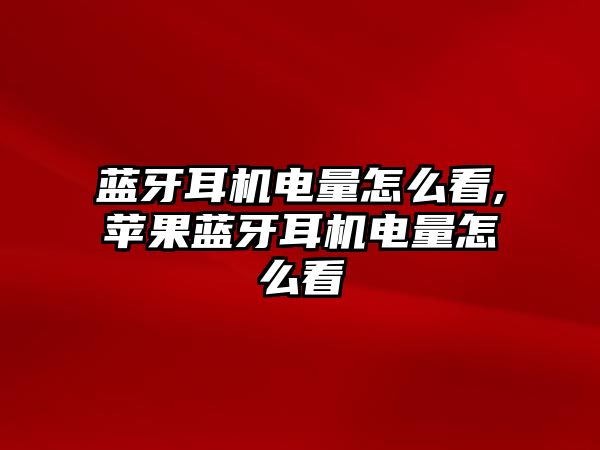 蓝牙耳机电量怎么看,苹果蓝牙耳机电量怎么看